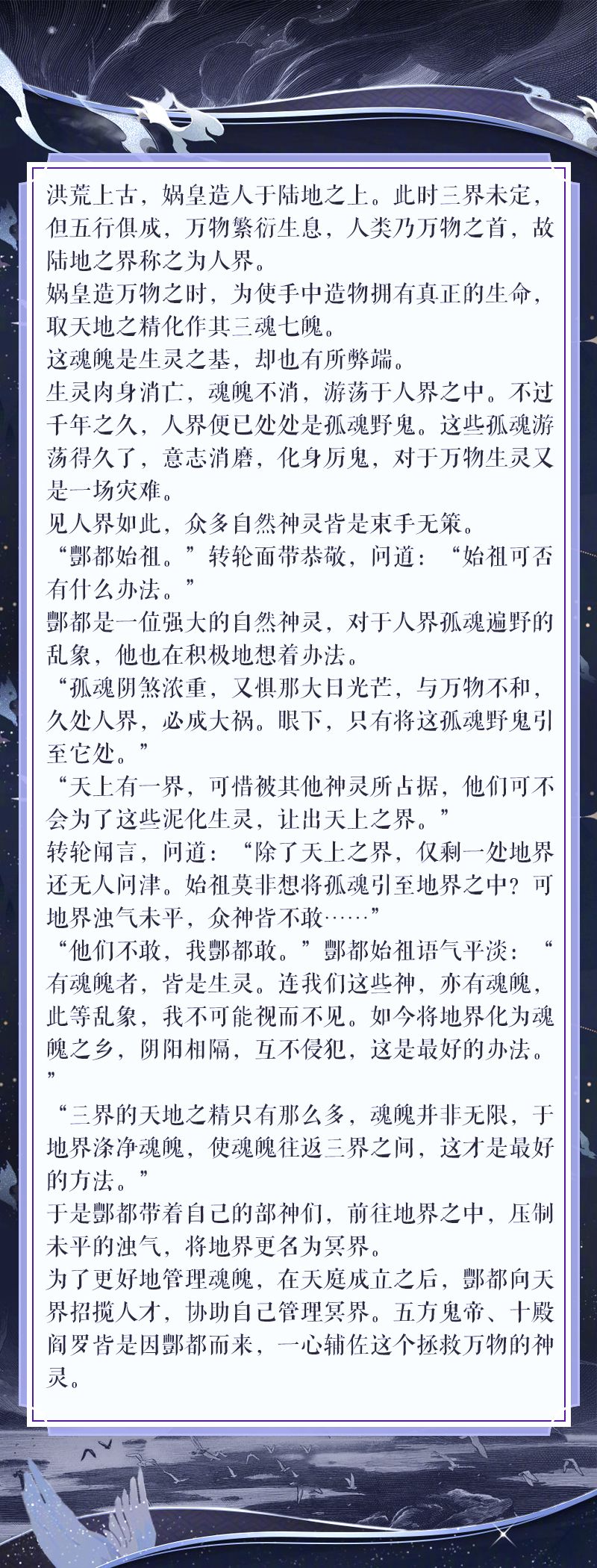 洪荒上古，娲皇造人于陆地之上。此时三界未定，但五行俱成，万物繁衍生息，人类乃万物之首，故陆地之界称之为人界。
娲皇造万物之时，为使手中造物拥有真正的生命，取天地之精化作其三魂七魄。
这魂魄是生灵之基，却也有所弊端。
生灵肉身消亡，魂魄不消，游荡于人界之中。不过千年之久，人界便已处处是孤魂野鬼。这些孤魂游荡得久了，意志消磨，化身厉鬼，对于万物生灵又是一场灾难。
见人界如此，众多自然神灵皆是束手无策。
“酆都始祖。”转轮面带恭敬，问道：“始祖可否有什么办法。”
酆都是一位强大的自然神灵，对于人界孤魂遍野的乱象，他也在积极地想着办法。
“孤魂阴煞浓重，又惧那大日光芒，与万物不和，久处人界，必成大祸。眼下，只有将这孤魂野鬼引至它处。”
“天上有一界，可惜被其他神灵所占据，他们可不会为了这些泥化生灵，让出天上之界。”
转轮闻言，问道：“除了天上之界，仅剩一处地界还无人问津。始祖莫非想将孤魂引至地界之中？可地界浊气未平，众神皆不敢……”
“他们不敢，我酆都敢。”酆都始祖语气平淡：“有魂魄者，皆是生灵。连我们这些神，亦有魂魄，此等乱象，我不可能视而不见。如今将地界化为魂魄之乡，阴阳相隔，互不侵犯，这是最好的办法。”
“三界的天地之精只有那么多，魂魄并非无限，于地界涤净魂魄，使魂魄往返三界之间，这才是最好的方法。”
于是酆都带着自己的部神们，前往地界之中，压制未平的浊气，将地界更名为冥界。
为了更好地管理魂魄，在天庭成立之后，酆都向天界招揽人才，协助自己管理冥界。五方鬼帝、十殿阎罗皆是因酆都而来，一心辅佐这个拯救万物的神灵。